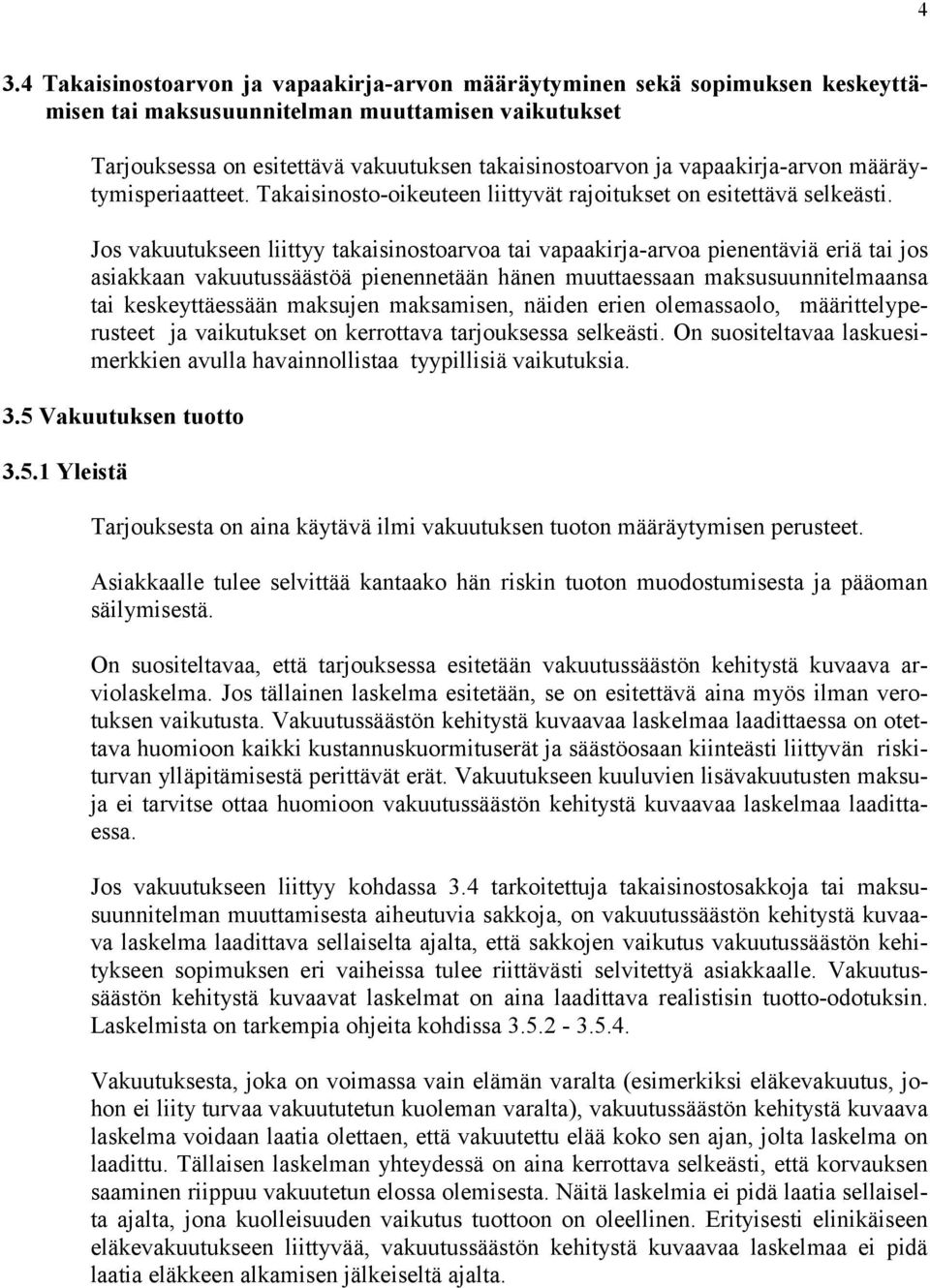 4

3.4 Takaisinostoarvon ja vapaakirja-arvon määräytyminen sekä sopimuksen keskeyttämisen tai maksusuunnitelman muuttamisen vaikutukset

Tarjouksessa on esitettävä vakuutuksen takaisinostoarvon ja vapaakirja-arvon määräytymisperiaatteet. Takaisinosto-oikeuteen liittyvät rajoitukset on esitettävä selkeästi.

Jos vakuutukseen liittyy takaisinostoarvoa tai vapaakirja-arvoa pienentäviä eriä tai jos asiakkaan vakuutussäästöä pienennetään hänen muuttaessaan maksusuunnitelmaansa tai keskeyttäessään maksujen maksamisen, näiden erien olemassaolo, määrittelyperusteet ja vaikutukset on kerrottava tarjouksessa selkeästi. On suositeltavaa laskuesimerkkien avulla havainnollistaa tyypillisiä vaikutuksia.

3.5 Vakuutuksen tuotto

3.5.1 Yleistä

Tarjouksesta on aina käytävä ilmi vakuutuksen tuoton määräytymisen perusteet.

Asiakkaalle tulee selvittää kantaako hän riskin tuoton muodostumisesta ja pääoman säilymisestä.

On suositeltavaa, että tarjouksessa esitetään vakuutussäästön kehitystä kuvaava arviolaskelma. Jos tällainen laskelma esitetään, se on esitettävä aina myös ilman verotuksen vaikutusta. Vakuutussäästön kehitystä kuvaavaa laskelmaa laadittaessa on otettava huomioon kaikki kustannuskuormituserät ja säästöosaan kiinteästi liittyvän riskiturvan ylläpitämisestä perittävät erät. Vakuutukseen kuuluvien lisävakuutusten maksuja ei tarvitse ottaa huomioon vakuutussäästön kehitystä kuvaavaa laskelmaa laadittaessa.

Jos vakuutukseen liittyy kohdassa 3.4 tarkoitettuja takaisinostosakkoja tai maksusuunnitelman muuttamisesta aiheutuvia sakkoja, on vakuutussäästön kehitystä kuvaava laskelma laadittava sellaiselta ajalta, että sakkojen vaikutus vakuutussäästön kehitykseen sopimuksen eri vaiheissa tulee riittävästi selvitettyä asiakkaalle. Vakuutussäästön kehitystä kuvaavat laskelmat on aina laadittava realistisin tuotto-odotuksin. Laskelmista on tarkempia ohjeita kohdissa 3.5.2 - 3.5.4.

Vakuutuksesta, joka on voimassa vain elämän varalta (esimerkiksi eläkevakuutus, johon ei liity turvaa vakuutetun kuoleman varalta), vakuutussäästön kehitystä kuvaava laskelma voidaan laatia olettaen, että vakuutettu elää koko sen ajan, jolta laskelma on laadittu. Tällaisen laskelman yhteydessä on aina kerrottava selkeästi, että korvauksen saaminen riippuu vakuutetun elossa olemisesta. Näitä laskelmia ei pidä laatia sellaiselta ajalta, jona kuolleisuuden vaikutus tuottoon on oleellinen. Erityisesti elinikäiseen eläkevakuutukseen liittyvää, vakuutussäästön kehitystä kuvaavaa laskelmaa ei pidä laatia eläkkeen alkamisen jälkeiseltä ajalta.